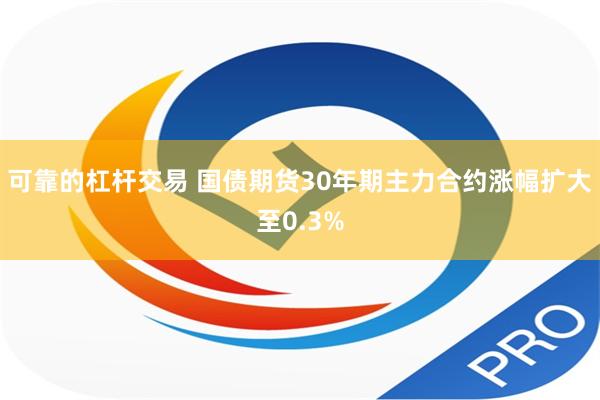 可靠的杠杆交易 国债期货30年期主力合约涨幅扩大至0.3%

PRO